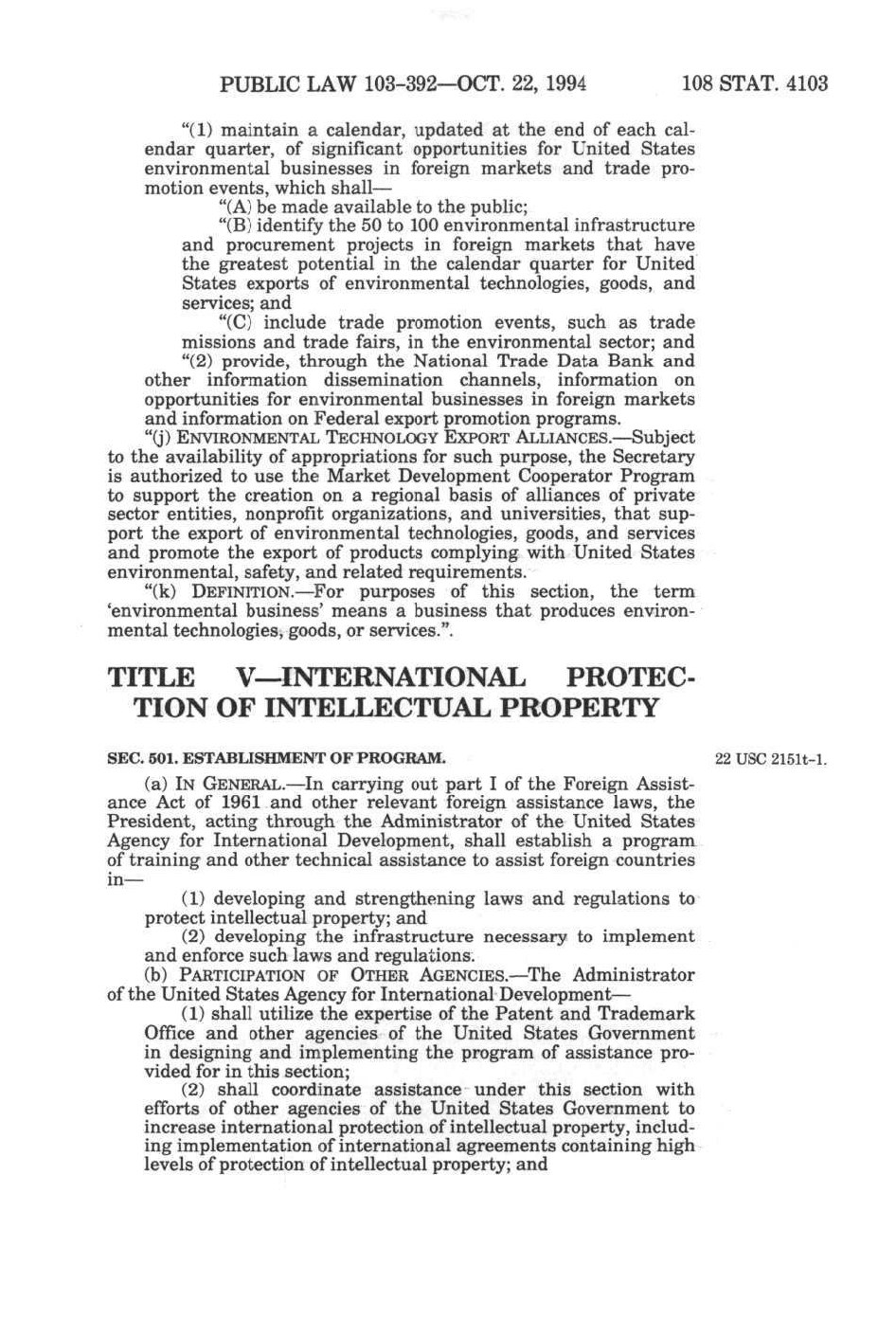 PUBLIC LAW 103-392—OCT. 22, 1994 108 STAT. 4103

"(1) maintain a calendar, updated at the end of each calendar quarter, of significant opportunities for United States environmental businesses in foreign markets and trade promotion events, which shall—

"(A) be made available to the public;

"(B) identify the 50 to 100 environmental infrastructure and procurement projects in foreign markets that have the greatest potential in the calendar quarter for United States exports of environmental technologies, goods, and services; and

"(C) include trade promotion events, such as trade missions and trade fairs, in the environmental sector; and

"(2) provide, through the National Trade Data Bank and other information dissemination channels, information on opportunities for environmental businesses in foreign markets and information on Federal export promotion programs.

"(j) ENVIRONMENTAL TECHNOLOGY EXPORT ALLIANCES.—Subject to the availability of appropriations for such purpose, the Secretary is authorized to use the Market Development Cooperator Program to support the creation on a regional basis of alliances of private sector entities, nonprofit organizations, and universities, that support the export of environmental technologies, goods, and services and promote the export of products complying with United States environmental, safety, and related requirements.

"(k) DEFINITION.—For purposes of this section, the term 'environmental business' means a business that produces environmental technologies, goods, or services.".

TITLE V—INTERNATIONAL PROTECTION OF INTELLECTUAL PROPERTY

SEC. 501. ESTABLISHMENT OF PROGRAM.

22 USC 2151t-1.

(a) IN GENERAL.—In carrying out part I of the Foreign Assistance Act of 1961 and other relevant foreign assistance laws, the President, acting through the Administrator of the United States Agency for International Development, shall establish a program of training and other technical assistance to assist foreign countries in—

(1) developing and strengthening laws and regulations to protect intellectual property; and

(2) developing the infrastructure necessary to implement and enforce such laws and regulations.

(b) PARTICIPATION OF OTHER AGENCIES.—The Administrator of the United States Agency for International Development—

(1) shall utilize the expertise of the Patent and Trademark Office and other agencies of the United States Government in designing and implementing the program of assistance provided for in this section;

(2) shall coordinate assistance under this section with efforts of other agencies of the United States Government to increase international protection of intellectual property, including implementation of international agreements containing high levels of protection of intellectual property; and